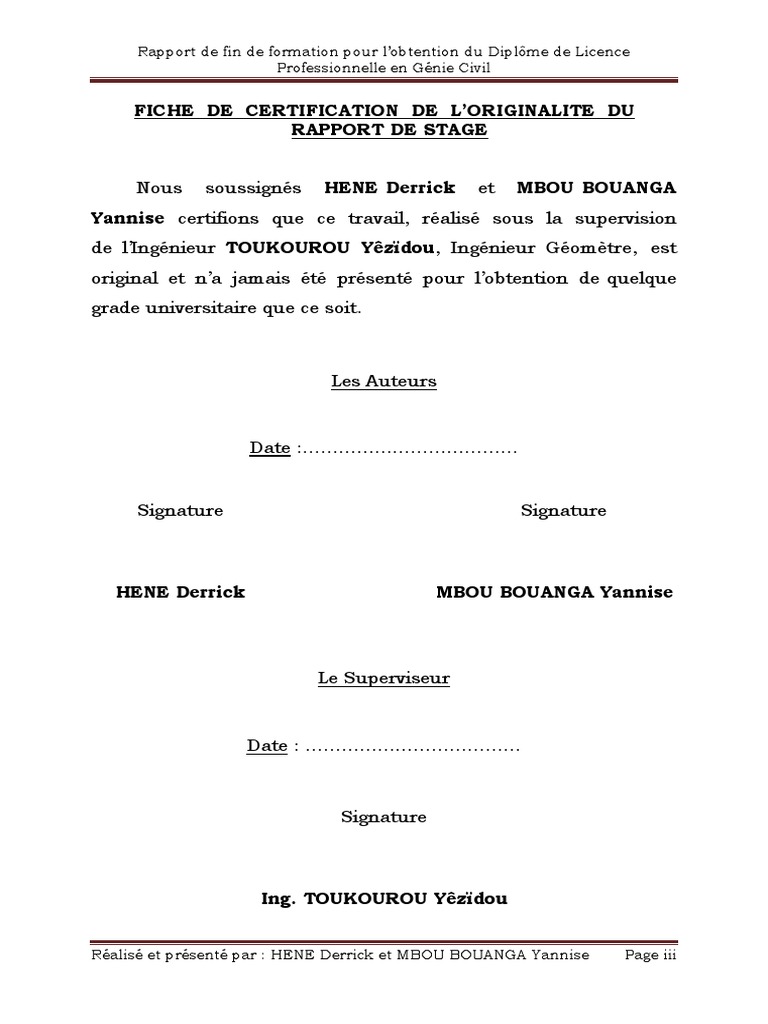 Rapport de fin de formation pour l'obtention du Diplôme de Licence Professionnelle en Génie Civil

FICHE DE CERTIFICATION DE L'ORIGINALITE DU RAPPORT DE STAGE

Nous soussignés HENE Derrick et MBOU BOUANGA Yannise certifions que ce travail, réalisé sous la supervision de l'Ingénieur TOUKOUROU Yêzïdou, Ingénieur Géomètre, est original et n'a jamais été présenté pour l'obtention de quelque grade universitaire que ce soit.

Les Auteurs

Date :………………………………

Signature

Signature

HENE Derrick

MBOU BOUANGA Yannise

Le Superviseur

Date : ………………………………

Signature

Ing. TOUKOUROU Yêzïdou

Réalisé et présenté par : HENE Derrick et MBOU BOUANGA Yannise Page iii